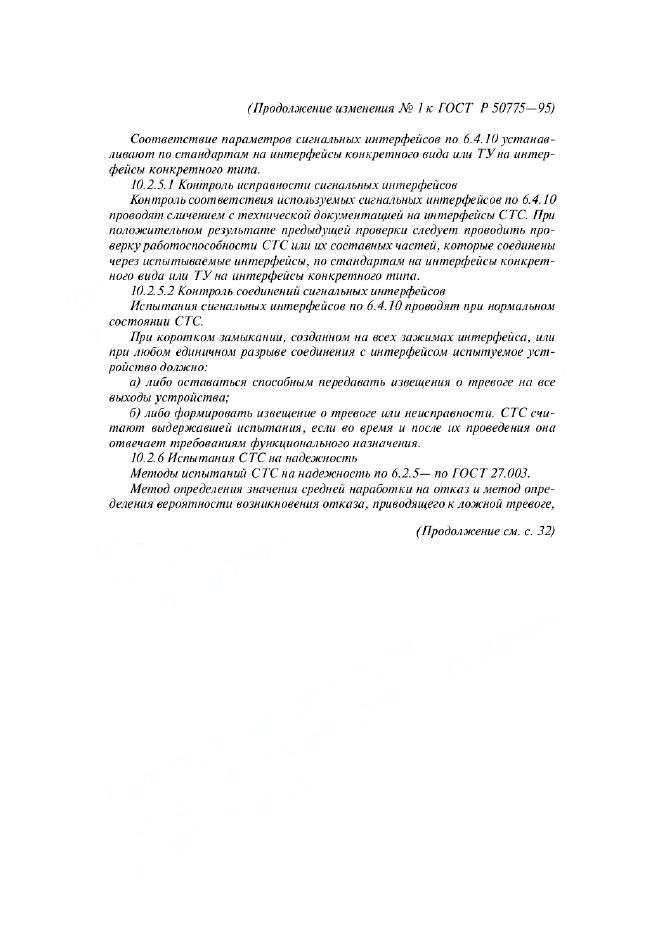 (Продолжение изменения № 1 к ГОСТ Р 50775—95)

Соответствие параметров сигнальных интерфейсов по 6.4.10 устанавливают по стандартам на интерфейсы конкретного вида или ТУ на интерфейсы конкретного типа.

10.2.5.1 Контроль исправности сигнальных интерфейсов

Контроль соответствия используемых сигнальных интерфейсов по 6.4.10 проводят сличением с технической документацией на интерфейсы СТС. При положительном результате предыдущей проверки следует проводить проверку работоспособности СТС или их составных частей, которые соединены через испытываемые интерфейсы, по стандартам на интерфейсы конкретного вида или ТУ на интерфейсы конкретного типа.

10.2.5.2 Контроль соединений сигнальных интерфейсов

Испытания сигнальных интерфейсов по 6.4.10 проводят при нормальном состоянии СТС.

При коротком замыкании, созданном на всех зажимах интерфейса, или при любом единичном разрыве соединения с интерфейсом испытуемое устройство должно:

а) либо оставаться способным передавать извещения о тревоге на все выходы устройства;

б) либо формировать извещение о тревоге или неисправности. СТС считают выдержавшей испытания, если во время и после их проведения она отвечает требованиям функционального назначения.

10.2.6 Испытания СТС на надежность

Методы испытаний СТС на надежность по 6.2.5— по ГОСТ 27.003.

Метод определения значения средней наработки на отказ и метод определения вероятности возникновения отказа, приводящего к ложной тревоге,

(Продолжение см. с. 32)